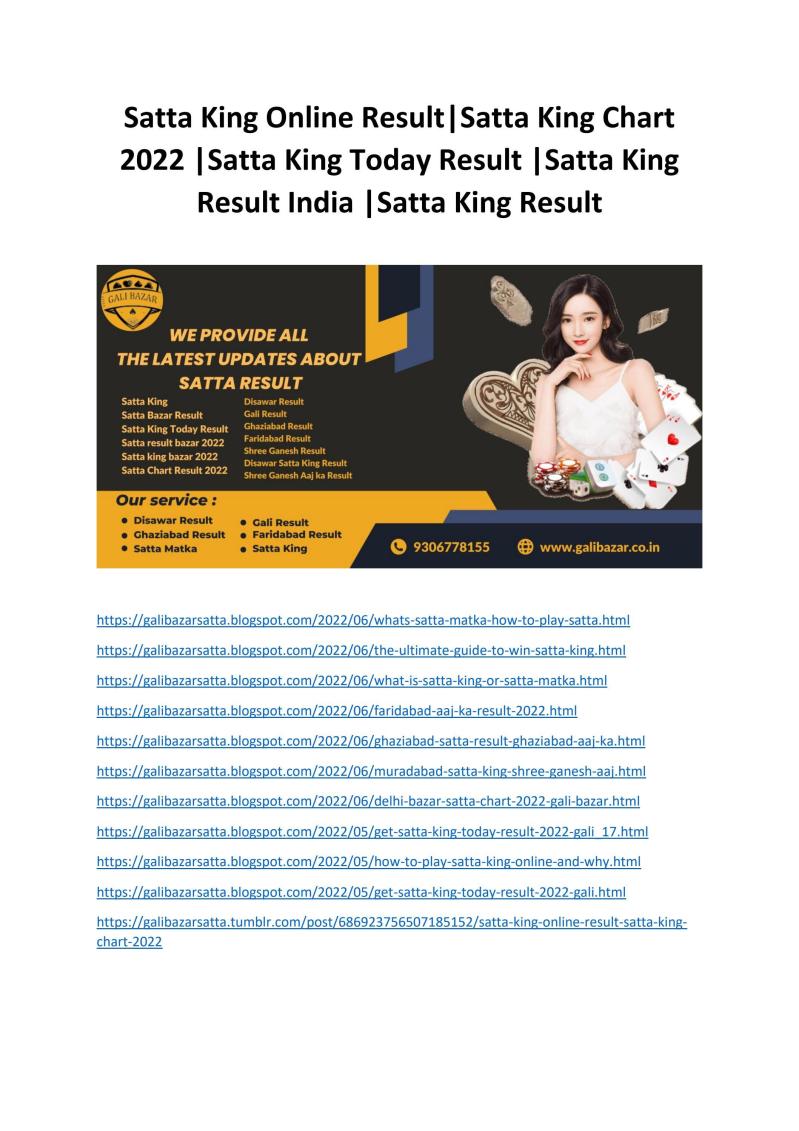 Satta King Online Result|Satta King Chart 2022 |Satta King Today Result |Satta King Result India |Satta King Result

GALI BAZAR

WE PROVIDE ALL THE LATEST UPDATES ABOUT SATTA RESULT

Satta King
Satta Bazar Result
Satta King Today Result
Satta result bazar 2022
Satta king bazar 2022
Satta Chart Result 2022

Disawar Result
Gali Result
Ghaziabad Result
Faridabad Result
Shree Ganesh Result
Disawar Satta King Result
Shree Ganesh Aaj ka Result

Our service :
• Disawar Result
• Ghaziabad Result
• Satta Matka
• Gali Result
• Faridabad Result
• Satta King

9306778155
www.galibazar.co.in

https://galibazarsatta.blogspot.com/2022/06/whats-satta-matka-how-to-play-satta.html

https://galibazarsatta.blogspot.com/2022/06/the-ultimate-guide-to-win-satta-king.html

https://galibazarsatta.blogspot.com/2022/06/what-is-satta-king-or-satta-matka.html

https://galibazarsatta.blogspot.com/2022/06/faridabad-aaj-ka-result-2022.html

https://galibazarsatta.blogspot.com/2022/06/ghaziabad-satta-result-ghaziabad-aaj-ka.html

https://galibazarsatta.blogspot.com/2022/06/muradabad-satta-king-shree-ganesh-aaj.html

https://galibazarsatta.blogspot.com/2022/06/delhi-bazar-satta-chart-2022-gali-bazar.html

https://galibazarsatta.blogspot.com/2022/05/get-satta-king-today-result-2022-gali_17.html

https://galibazarsatta.blogspot.com/2022/05/how-to-play-satta-king-online-and-why.html

https://galibazarsatta.blogspot.com/2022/05/get-satta-king-today-result-2022-gali.html

https://galibazarsatta.tumblr.com/post/686923756507185152/satta-king-online-result-satta-king-chart-2022